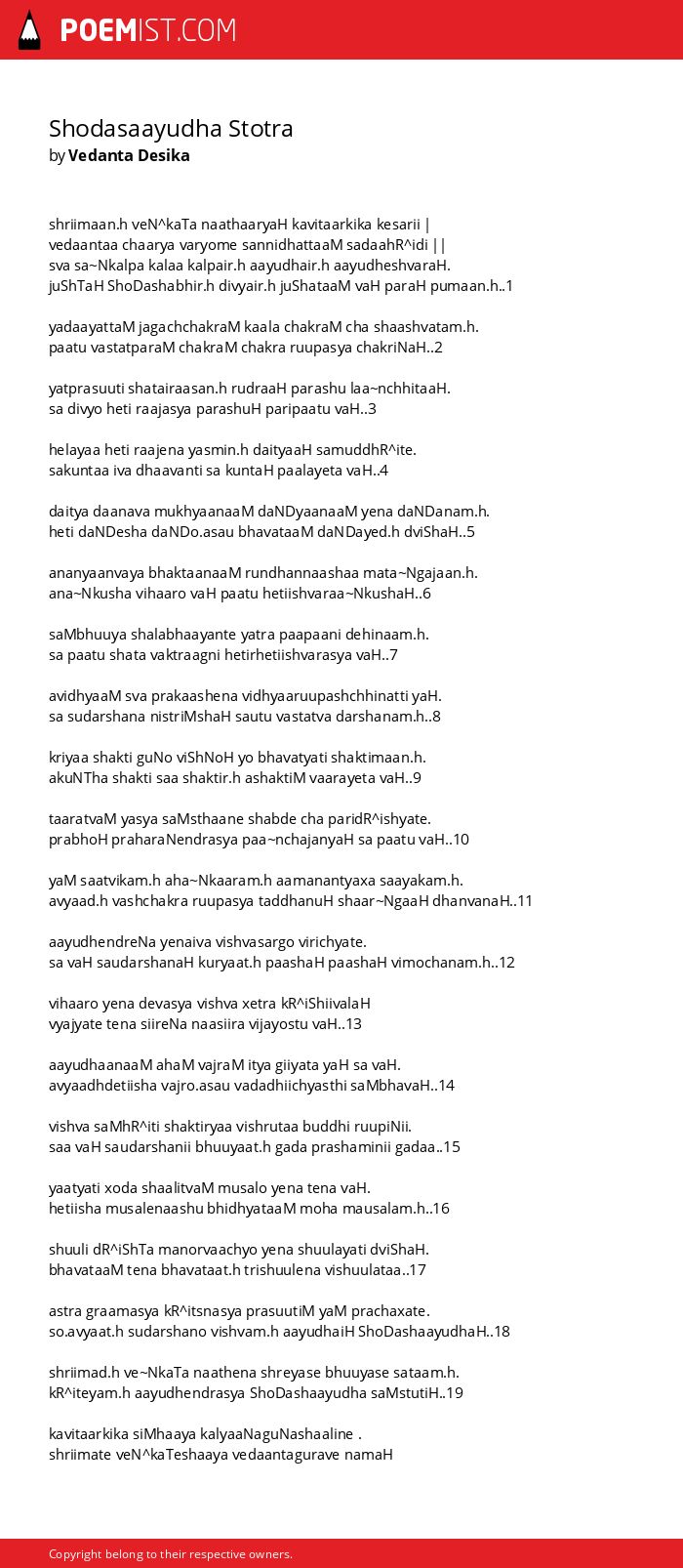 POEMIST.COM

Shodasaayudha Stotra
by Vedanta Desika

shriimaan.h veN^kaTa naathaaryaH kavitaarkika kesarii |
vedaantaa chaarya varyome sannidhattaaM sadaahR^idi ||
sva sa~Nkalpa kalaa kalpair.h aayudhair.h aayudheshvaraH.
juShTaH ShoDashabhir.h divyair.h juShataaM vaH paraH pumaan.h..1

yadaayattaM jagachchakraM kaala chakraM cha shaashvatam.h.
paatu vastatparaM chakraM chakra ruupasya chakriNaH..2

yatprasuuti shatairaasan.h rudraaH parashu laa~nchhitaaH.
sa divyo heti raajasya parashuH paripaatu vaH..3

helayaa heti raajena yasmin.h daityaaH samuddhR^ite.
sakuntaa iva dhaavanti sa kuntaH paalayeta vaH..4

daitya daanava mukhyaanaaM daNDyaanaaM yena daNDanam.h.
heti daNDesha daNDo.asau bhavataaM daNDayed.h dviShaH..5

ananyaanvaya bhaktaanaaM rundhannaashaa mata~Ngajaan.h.
ana~Nkusha vihaaro vaH paatu hetiishvaraa~NkushaH..6

saMbhuuya shalabhaayante yatra paapaani dehinaam.h.
sa paatu shata vaktraagni hetirhetiishvarasya vaH..7

avidhyaaM sva prakaashena vidhyaaruupashchhinatti yaH.
sa sudarshana nistriMshaH sautu vastatva darshanam.h..8

kriyaa shakti guNo viShNoH yo bhavatyati shaktimaan.h.
akuNTha shakti saa shaktir.h ashaktiM vaarayeta vaH..9

taaratvaM yasya saMsthaane shabde cha paridR^ishyate.
prabhoH praharaNendrasya paa~nchajanyaH sa paatu vaH..10

yaM saatvikam.h aha~Nkaaram.h aamanantyaxa saayakam.h.
avyaad.h vashchakra ruupasya taddhanuH shaar~NgaaH dhanvanaH..11

aayudhendreNa yenaiva vishvasargo virichyate.
sa vaH saudarshanaH kuryaat.h paashaH paashaH vimochanam.h..12

vihaaro yena devasya vishva xetra kR^iShiivalaH
vyajyate tena siireNa naasiira vijayostu vaH..13

aayudhaanaaM ahaM vajraM itya giiyata yaH sa vaH.
avyaadhdetiisha vajro.asau vadadhiichyasthi saMbhavaH..14

vishva saMhR^iti shaktiryaa vishrutaa buddhi ruupiNii.
saa vaH saudarshanii bhuuyaat.h gada prashaminii gadaa..15

yaatyati xoda shaalitvaM musalo yena tena vaH.
hetiisha musalenaashu bhidhyataaM moha mausalam.h..16

shuuli dR^iShTa manorvaachyo yena shuulayati dviShaH.
bhavataaM tena bhavataat.h trishuulena vishuulataa..17

astra graamasya kR^itsnasya prasuutiM yaM prachaxate.
so.avyaat.h sudarshano vishvam.h aayudhaiH ShoDashaayudhaH..18

shriimad.h ve~NkaTa naathena shreyase bhuuyase sataam.h.
kR^iteyam.h aayudhendrasya ShoDashaayudha saMstutiH..19

kavitaarkika siMhaaya kalyaaNaguNashaaline .
shriimate veN^kaTeshaaya vedaantagurave namaH

Copyright belong to their respective owners.